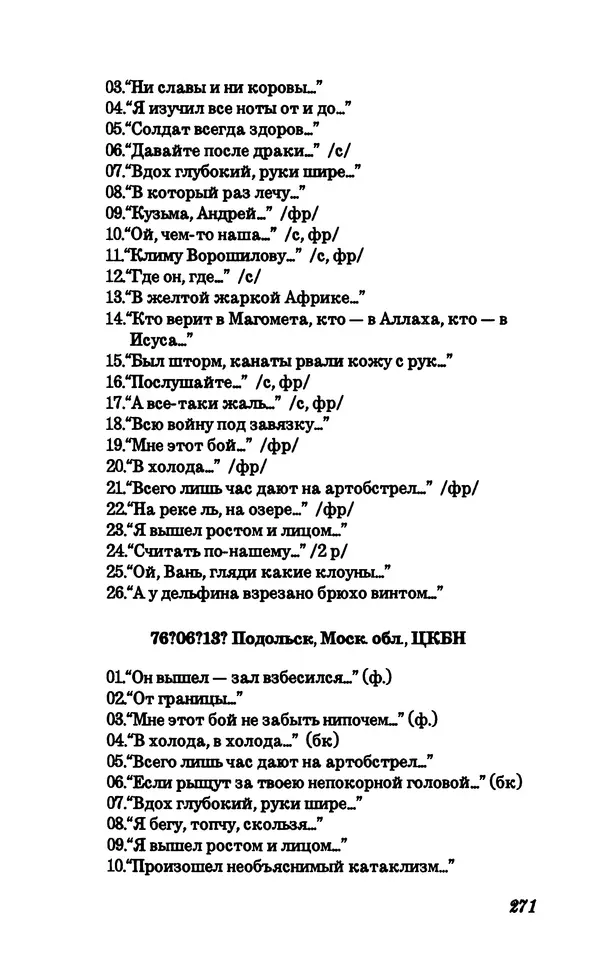 03."Ни славы и ни коровы..."
04."Я изучил все ноты от и до..."
05."Солдат всегда здоров..."
06."Давайте после драки..." /с/
07."Вдох глубокий, руки шире..."
08."В который раз лечу..."
09."Кузьма, Андрей..." /фр/
10."Ой, чем-то наша..." /с, фр/
11."Климу Ворошилову..." /с, фр/
12."Где он, где..." /с/
13."В желтой жаркой Африке..."
14."Кто верит в Магомета, кто — в Аллаха, кто — в Исуса..."
15."Был шторм, канаты рвали кожу с рук..."
16."Послушайте..." /с, фр/
17."А все-таки жаль..." /с, фр/
18."Всю войну под завязку..."
19."Мне этот бой..." /фр/
20."В холода..." /фр/
21."Всего лишь час дают на артобстрел..." /фр/
22."На реке ль, на озере..." /фр/
23."Я вышел ростом и лицом..."
24."Считать по-нашему..." /2 р/
25."Ой, Вань, гляди какие клоуны..."
26."А у дельфина взрезано брюхо винтом..."

76?06?13? Подольск, Моск. обл., ЦКБН

01."Он вышел — зал взбесился..." (ф.)
02."От границы..."
03."Мне этот бой не забыть нипочем..." (ф.)
04."В холода, в холода..." (бк)
05."Всего лишь час дают на артобстрел..."
06."Если рыщут за твоею непокорной головой..." (бк)
07."Вдох глубокий, руки шире..."
08."Я бегу, топчу, скользя..."
09."Я вышел ростом и лицом..."
10."Произошел необъяснимый катаклизм..."

271